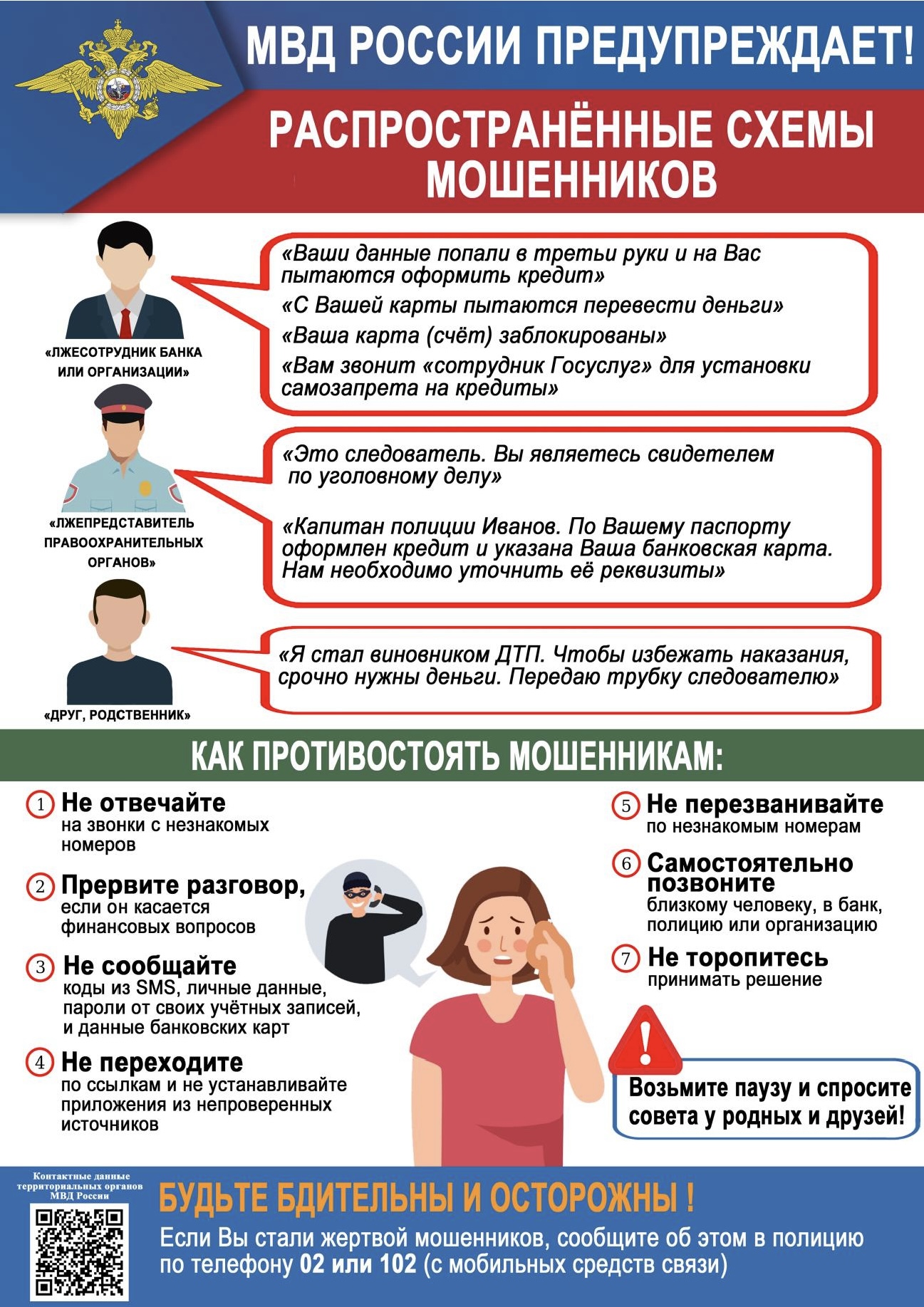 МВД РОССИИ ПРЕДУПРЕЖДАЕТ!

РАСПРОСТРАНЁННЫЕ СХЕМЫ МОШЕННИКОВ

«ЛЖЕСОТРУДНИК БАНКА ИЛИ ОРГАНИЗАЦИИ»

«Ваши данные попали в третьи руки и на Вас пытаются оформить кредит»

«С Вашей карты пытаются перевести деньги»

«Ваша карта (счёт) заблокированы»

«Вам звонит «сотрудник Госуслуг» для установки самозапрета на кредиты»

«ЛЖЕПРЕДСТАВИТЕЛЬ ПРАВООХРАНИТЕЛЬНЫХ ОРГАНОВ»

«Это следователь. Вы являетесь свидетелем по уголовному делу»

«Капитан полиции Иванов. По Вашему паспорту оформлен кредит и указана Ваша банковская карта. Нам необходимо уточнить её реквизиты»

«ДРУГ, РОДСТВЕННИК»

«Я стал виновником ДТП. Чтобы избежать наказания, срочно нужны деньги. Передаю трубку следователю»

КАК ПРОТИВОСТОЯТЬ МОШЕННИКАМ:

1 Не отвечайте на звонки с незнакомых номеров

2 Прервите разговор, если он касается финансовых вопросов

3 Не сообщайте коды из SMS, личные данные, пароли от своих учётных записей, и данные банковских карт

4 Не переходите по ссылкам и не устанавливайте приложения из непроверенных источников

5 Не перезванивайте по незнакомым номерам

6 Самостоятельно позвоните близкому человеку, в банк, полицию или организацию

7 Не торопитесь принимать решение

Возьмите паузу и спросите совета у родных и друзей!

Контактные данные территориальных органов МВД России

БУДЬТЕ БДИТЕЛЬНЫ И ОСТОРОЖНЫ !

Если Вы стали жертвой мошенников, сообщите об этом в полицию по телефону 02 или 102 (с мобильных средств связи)